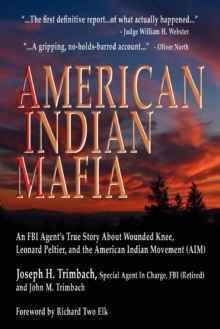 "...The first definitive report...of what actually happened..."
- Judge William H. Webster

"...A gripping, no-holds-barred account..." - Oliver North

AMERICAN INDIAN MAFIA

An FBI Agent's True Story About Wounded Knee, Leonard Peltier, and the American Indian Movement (AIM)

Joseph H. Trimbach, Special Agent In Charge, FBI (Retired) and John M. Trimbach

Foreword by Richard Two Elk